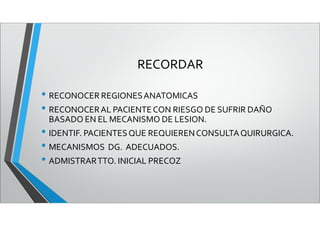 RECORDAR

• RECONOCER REGIONES ANATOMICAS
• RECONOCER AL PACIENTE CON RIESGO DE SUFRIR DAÑO BASADO EN EL MECANISMO DE LESION.
• IDENTIF. PACIENTES QUE REQUIEREN CONSULTA QUIRURGICA.
• MECANISMOS DG. ADECUADOS.
• ADMISTRAR TTO. INICIAL PRECOZ